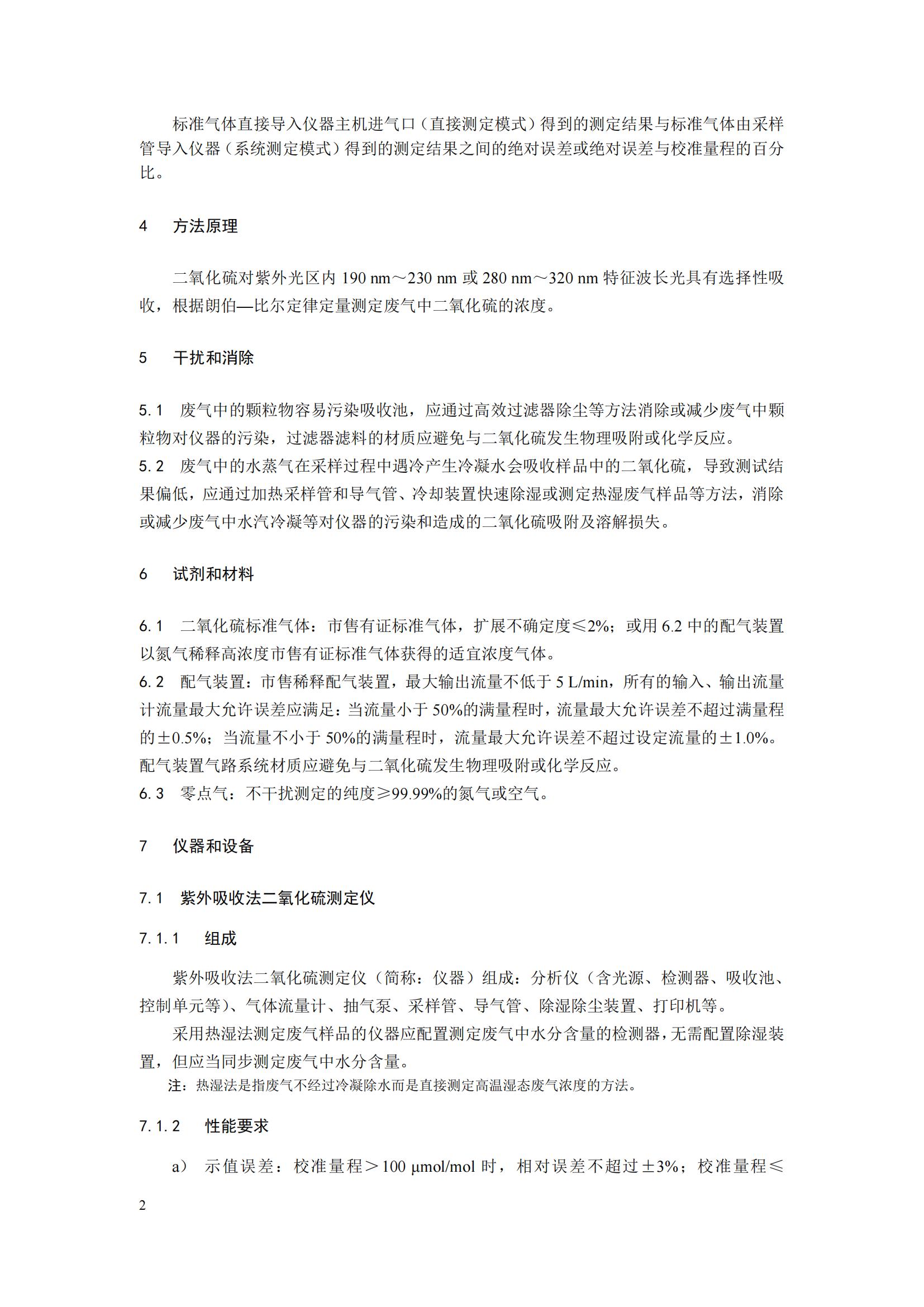 标准气体直接导入仪器主机进气口（直接测定模式）得到的测定结果与标准气体由采样管导入仪器（系统测定模式）得到的测定结果之间的绝对误差或绝对误差与校准量程的百分比。

4　方法原理

二氧化硫对紫外光区内 190 nm～230 nm 或 280 nm～320 nm 特征波长光具有选择性吸收，根据朗伯—比尔定律定量测定废气中二氧化硫的浓度。

5　干扰和消除

5.1　废气中的颗粒物容易污染吸收池，应通过高效过滤器除尘等方法消除或减少废气中颗粒物对仪器的污染，过滤器滤料的材质应避免与二氧化硫发生物理吸附或化学反应。
5.2　废气中的水蒸气在采样过程中遇冷产生冷凝水会吸收样品中的二氧化硫，导致测试结果偏低，应通过加热采样管和导气管、冷却装置快速除湿或测定热湿废气样品等方法，消除或减少废气中水汽冷凝等对仪器的污染和造成的二氧化硫吸附及溶解损失。

6　试剂和材料

6.1　二氧化硫标准气体：市售有证标准气体，扩展不确定度≤2%；或用 6.2 中的配气装置以氮气稀释高浓度市售有证标准气体获得的适宜浓度气体。
6.2　配气装置：市售稀释配气装置，最大输出流量不低于 5 L/min，所有的输入、输出流量计流量最大允许误差应满足：当流量小于 50%的满量程时，流量最大允许误差不超过满量程的±0.5%；当流量不小于 50%的满量程时，流量最大允许误差不超过设定流量的±1.0%。配气装置气路系统材质应避免与二氧化硫发生物理吸附或化学反应。
6.3　零点气：不干扰测定的纯度≥99.99%的氮气或空气。

7　仪器和设备

7.1　紫外吸收法二氧化硫测定仪

7.1.1　组成

紫外吸收法二氧化硫测定仪（简称：仪器）组成：分析仪（含光源、检测器、吸收池、控制单元等）、气体流量计、抽气泵、采样管、导气管、除湿除尘装置、打印机等。
采用热湿法测定废气样品的仪器应配置测定废气中水分含量的检测器，无需配置除湿装置，但应当同步测定废气中水分含量。
注：热湿法是指废气不经过冷凝除水而是直接测定高温湿态废气浓度的方法。

7.1.2　性能要求

a）　示值误差：校准量程＞100 μmol/mol 时，相对误差不超过±3%；校准量程≤

2